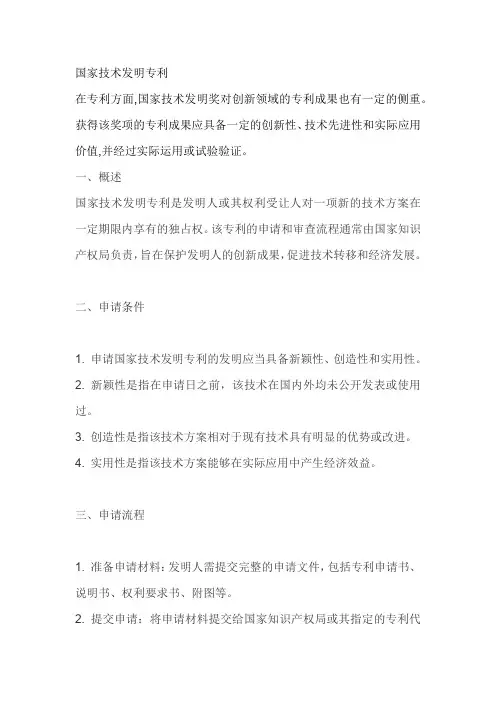 国家技术发明专利

在专利方面,国家技术发明奖对创新领域的专利成果也有一定的侧重。获得该奖项的专利成果应具备一定的创新性、技术先进性和实际应用价值,并经过实际运用或试验验证。

一、概述

国家技术发明专利是发明人或其权利受让人对一项新的技术方案在一定期限内享有的独占权。该专利的申请和审查流程通常由国家知识产权局负责,旨在保护发明人的创新成果,促进技术转移和经济发展。

二、申请条件

1. 申请国家技术发明专利的发明应当具备新颖性、创造性和实用性。

2. 新颖性是指在申请日之前,该技术在国内外均未公开发表或使用过。

3. 创造性是指该技术方案相对于现有技术具有明显的优势或改进。

4. 实用性是指该技术方案能够在实际应用中产生经济效益。

三、申请流程

1. 准备申请材料:发明人需提交完整的申请文件,包括专利申请书、说明书、权利要求书、附图等。

2. 提交申请:将申请材料提交给国家知识产权局或其指定的专利代